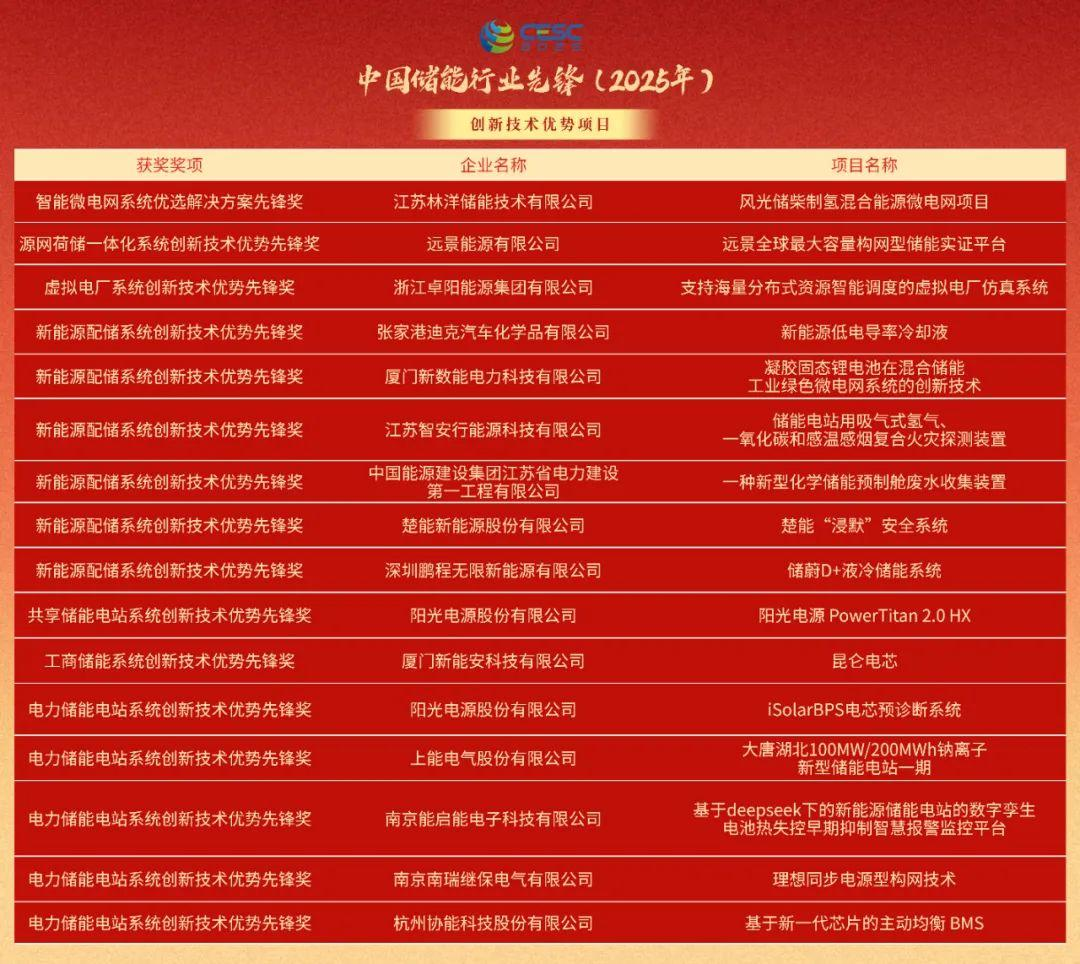 CESC

中国储能行业先锋（2025年）

创新技术优势项目

| 获奖奖项 | 企业名称 | 项目名称 |
|---|---|---|
| 智能微电网系统优选解决方案先锋奖 | 江苏林洋储能技术有限公司 | 风光储柴制氢混合能源微电网项目 |
| 源网荷储一体化系统创新技术优势先锋奖 | 远景能源有限公司 | 远景全球最大容量构网型储能实证平台 |
| 虚拟电厂系统创新技术优势先锋奖 | 浙江卓阳能源集团有限公司 | 支持海量分布式资源智能调度的虚拟电厂仿真系统 |
| 新能源配储系统创新技术优势先锋奖 | 张家港迪克汽车化学品有限公司 | 新能源低电导率冷却液 |
| 新能源配储系统创新技术优势先锋奖 | 厦门新数能电力科技有限公司 | 凝胶固态锂电池在混合储能工业绿色微电网系统的创新技术 |
| 新能源配储系统创新技术优势先锋奖 | 江苏智安行能源科技有限公司 | 储能电站用吸气式氢气、一氧化碳和感温感烟复合火灾探测装置 |
| 新能源配储系统创新技术优势先锋奖 | 中国能源建设集团江苏省电力建设第一工程有限公司 | 一种新型化学储能预制舱废水收集装置 |
| 新能源配储系统创新技术优势先锋奖 | 楚能新能源股份有限公司 | 楚能“浸默”安全系统 |
| 新能源配储系统创新技术优势先锋奖 | 深圳鹏程无限新能源有限公司 | 储蔚D+液冷储能系统 |
| 共享储能电站系统创新技术优势先锋奖 | 阳光电源股份有限公司 | 阳光电源 PowerTitan 2.0 HX |
| 工商储能系统创新技术优势先锋奖 | 厦门新能安科技有限公司 | 昆仑电芯 |
| 电力储能电站系统创新技术优势先锋奖 | 阳光电源股份有限公司 | iSolarBPS电芯预诊断系统 |
| 电力储能电站系统创新技术优势先锋奖 | 上能电气股份有限公司 | 大唐湖北100MW/200MWh钠离子新型储能电站一期 |
| 电力储能电站系统创新技术优势先锋奖 | 南京能启能电子科技有限公司 | 基于deepseek下的新能源储能电站的数字孪生电池热失控早期抑制智慧报警监控平台 |
| 电力储能电站系统创新技术优势先锋奖 | 南京南瑞继保电气有限公司 | 理想同步电源型构网技术 |
| 电力储能电站系统创新技术优势先锋奖 | 杭州协能科技股份有限公司 | 基于新一代芯片的主动均衡 BMS |